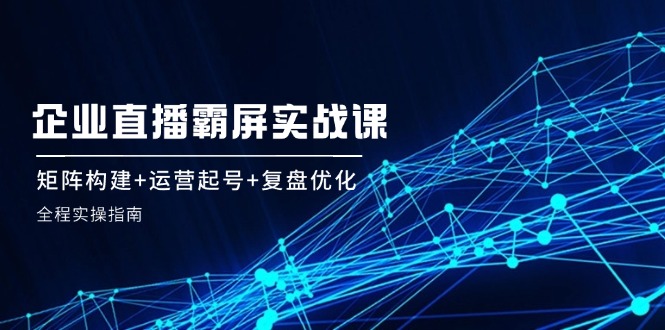 企业直播霸屏实战课

矩阵构建+运营起号+复盘优化

全程实操指南